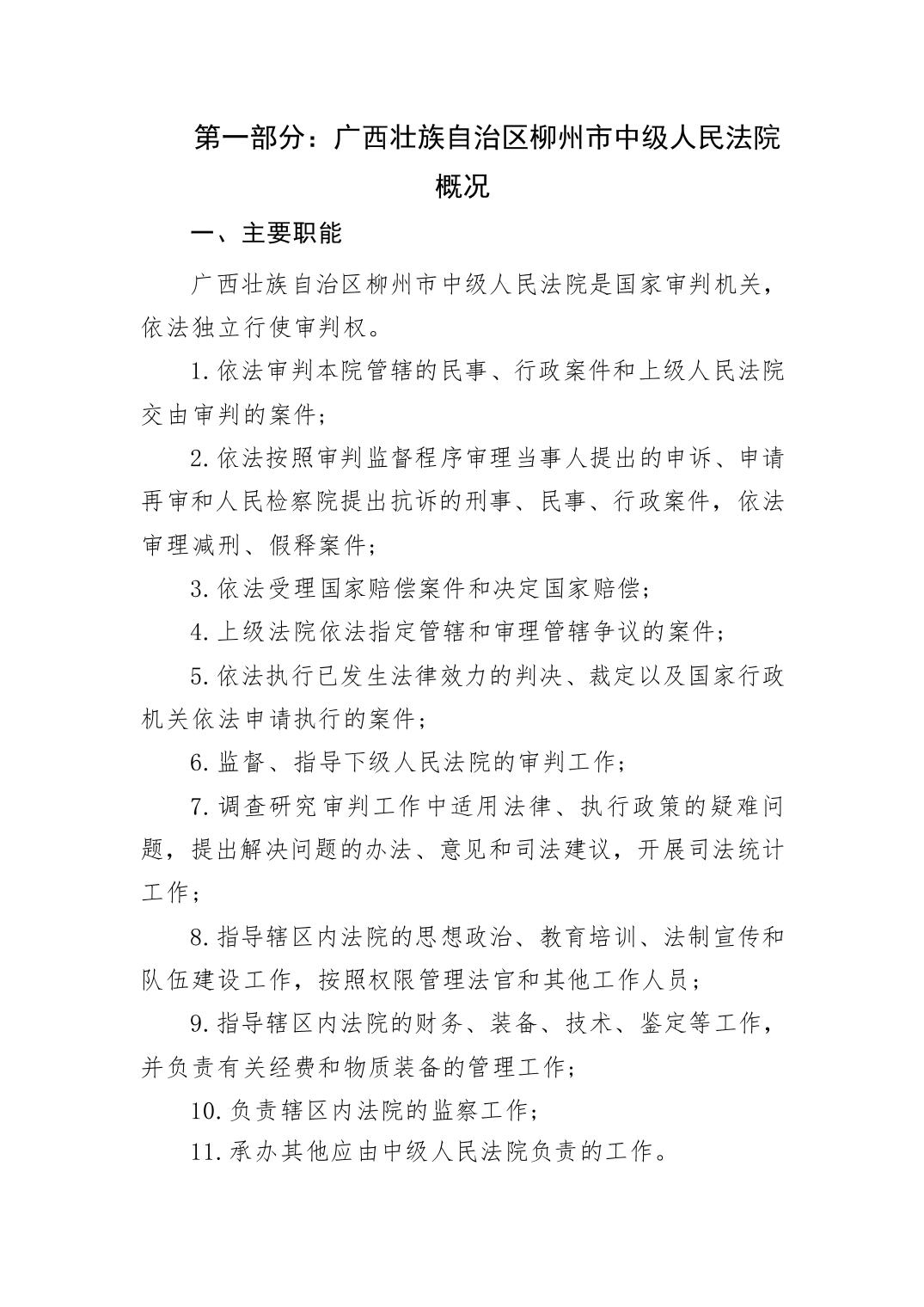 第一部分：广西壮族自治区柳州市中级人民法院概况

一、主要职能

广西壮族自治区柳州市中级人民法院是国家审判机关，依法独立行使审判权。

1.依法审判本院管辖的民事、行政案件和上级人民法院交由审判的案件；

2.依法按照审判监督程序审理当事人提出的申诉、申请再审和人民检察院提出抗诉的刑事、民事、行政案件，依法审理减刑、假释案件；

3.依法受理国家赔偿案件和决定国家赔偿；

4.上级法院依法指定管辖和审理管辖争议的案件；

5.依法执行已发生法律效力的判决、裁定以及国家行政机关依法申请执行的案件；

6.监督、指导下级人民法院的审判工作；

7.调查研究审判工作中适用法律、执行政策的疑难问题，提出解决问题的办法、意见和司法建议，开展司法统计工作；

8.指导辖区内法院的思想政治、教育培训、法制宣传和队伍建设工作，按照权限管理法官和其他工作人员；

9.指导辖区内法院的财务、装备、技术、鉴定等工作，并负责有关经费和物质装备的管理工作；

10.负责辖区内法院的监察工作；

11.承办其他应由中级人民法院负责的工作。